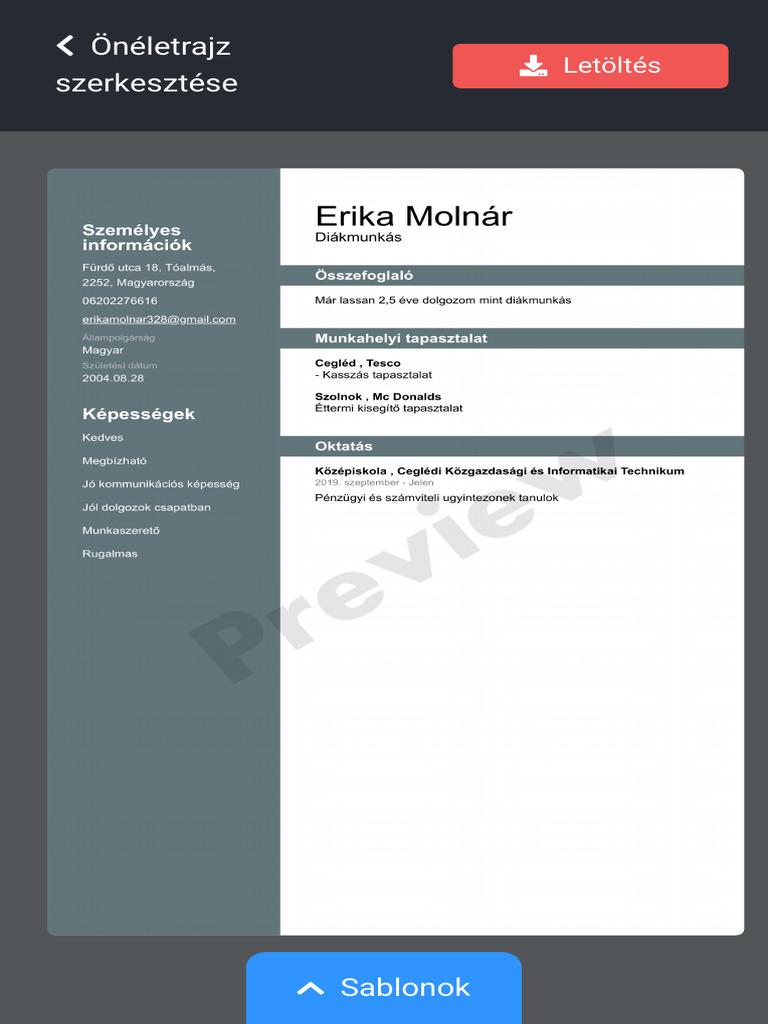 Önéletrajz szerkesztése

Letöltés

Személyes információk

Fürdő utca 18, Tóalmás, 2252, Magyarország

06202276616

erikamolnar328@gmail.com

Állampolgárság
Magyar

Születési dátum
2004.08.28

Képességek

Kedves

Megbízható

Jó kommunikációs képesség

Jól dolgozok csapatban

Munkaszerető

Rugalmas

Erika Molnár
Diákmunkás

Összefoglaló

Már lassan 2,5 éve dolgozom mint diákmunkás

Munkahelyi tapasztalat

Cegléd , Tesco
- Kasszás tapasztalat

Szolnok , Mc Donalds
Éttermi kisegítő tapasztalat

Oktatás

Középiskola , Ceglédi Közgazdasági és Informatikai Technikum
2019. szeptember - Jelen
Pénzügyi és számviteli ugyintezonek tanulok

Preview

Sablonok